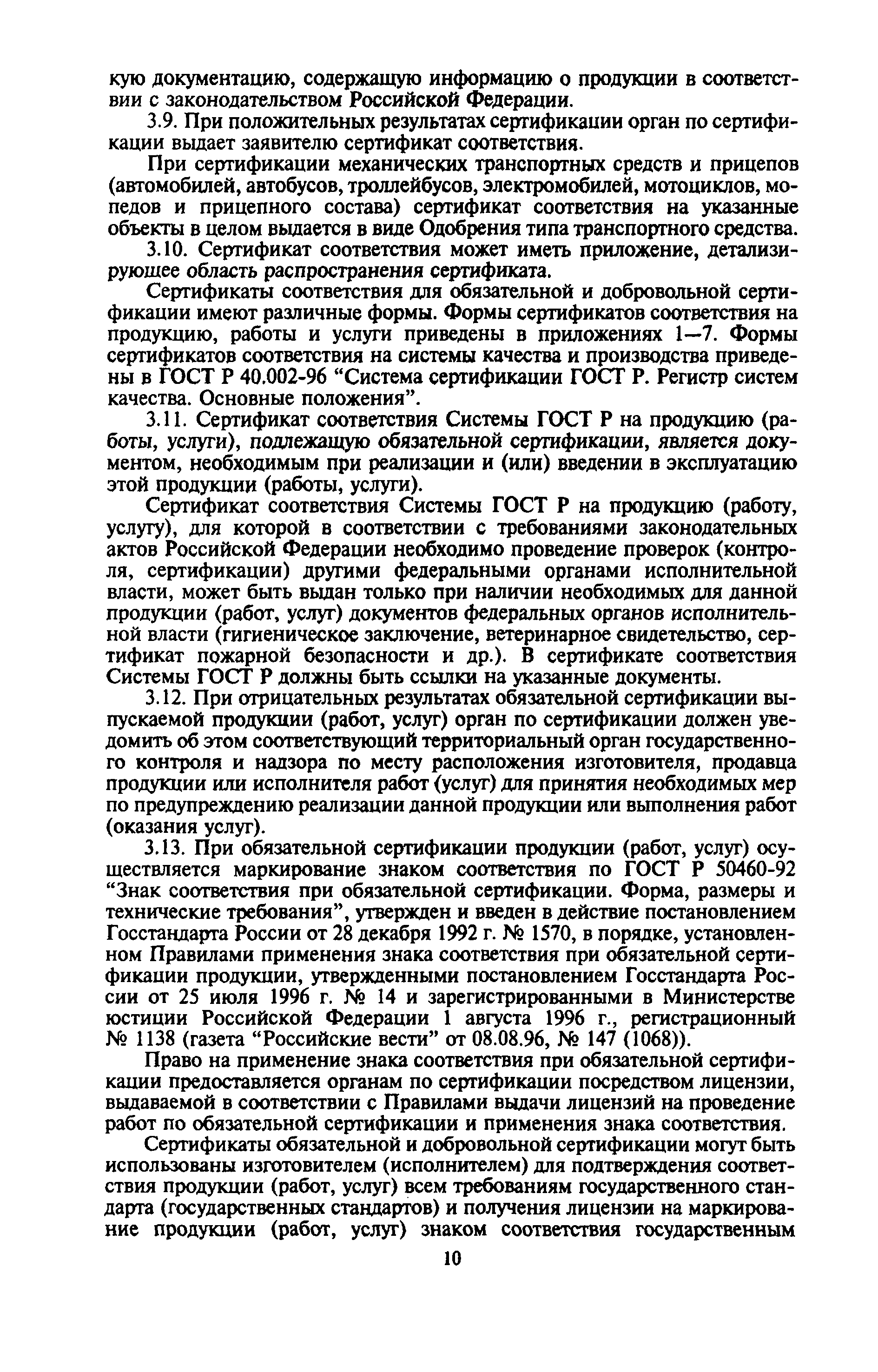 кую документацию, содержащую информацию о продукции в соответствии с законодательством Российской Федерации.

3.9. При положительных результатах сертификации орган по сертификации выдает заявителю сертификат соответствия.

При сертификации механических транспортных средств и прицепов (автомобилей, автобусов, троллейбусов, электромобилей, мотоциклов, мопедов и прицепного состава) сертификат соответствия на указанные объекты в целом выдается в виде Одобрения типа транспортного средства.

3.10. Сертификат соответствия может иметь приложение, детализирующее область распространения сертификата.

Сертификаты соответствия для обязательной и добровольной сертификации имеют различные формы. Формы сертификатов соответствия на продукцию, работы и услуги приведены в приложениях 1—7. Формы сертификатов соответствия на системы качества и производства приведены в ГОСТ Р 40.002-96 “Система сертификации ГОСТ Р. Регистр систем качества. Основные положения”.

3.11. Сертификат соответствия Системы ГОСТ Р на продукцию (работы, услуги), подлежащую обязательной сертификации, является документом, необходимым при реализации и (или) введении в эксплуатацию этой продукции (работы, услуги).

Сертификат соответствия Системы ГОСТ Р на продукцию (работу, услугу), для которой в соответствии с требованиями законодательных актов Российской Федерации необходимо проведение проверок (контроля, сертификации) другими федеральными органами исполнительной власти, может быть выдан только при наличии необходимых для данной продукции (работ, услуг) документов федеральных органов исполнительной власти (гигиеническое заключение, ветеринарное свидетельство, сертификат пожарной безопасности и др.). В сертификате соответствия Системы ГОСТ Р должны быть ссылки на указанные документы.

3.12. При отрицательных результатах обязательной сертификации выпускаемой продукции (работ, услуг) орган по сертификации должен уведомить об этом соответствующий территориальный орган государственного контроля и надзора по месту расположения изготовителя, продавца продукции или исполнителя работ (услуг) для принятия необходимых мер по предупреждению реализации данной продукции или выполнения работ (оказания услуг).

3.13. При обязательной сертификации продукции (работ, услуг) осуществляется маркирование знаком соответствия по ГОСТ Р 50460-92 “Знак соответствия при обязательной сертификации. Форма, размеры и технические требования”, утвержден и введен в действие постановлением Госстандарта России от 28 декабря 1992 г. № 1570, в порядке, установленном Правилами применения знака соответствия при обязательной сертификации продукции, утвержденными постановлением Госстандарта России от 25 июля 1996 г. № 14 и зарегистрированными в Министерстве юстиции Российской Федерации 1 августа 1996 г., регистрационный № 1138 (газета “Российские вести” от 08.08.96, № 147 (1068)).

Право на применение знака соответствия при обязательной сертификации предоставляется органам по сертификации посредством лицензии, выдаваемой в соответствии с Правилами выдачи лицензий на проведение работ по обязательной сертификации и применения знака соответствия.

Сертификаты обязательной и добровольной сертификации могут быть использованы изготовителем (исполнителем) для подтверждения соответствия продукции (работ, услуг) всем требованиям государственного стандарта (государственных стандартов) и получения лицензии на маркирование продукции (работ, услуг) знаком соответствия государственным

10